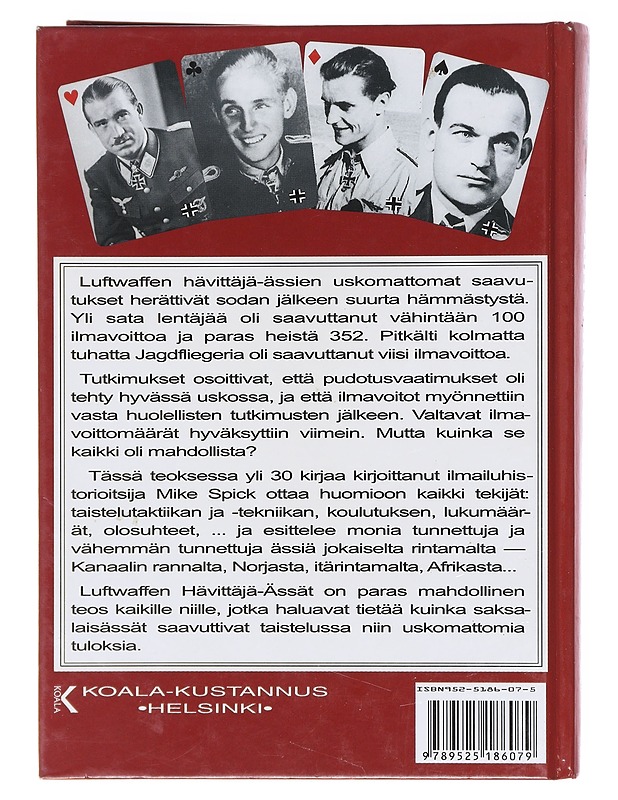 Luftwaffen hävittäjä-ässien uskomattomat saavutukset herättivät sodan jälkeen suurta hämmästystä. Yli sata lentäjää oli saavuttanut vähintään 100 ilmavoittoa ja paras heistä 352. Pitkälti kolmatta tuhatta Jagdfliegeria oli saavuttanut viisi ilmavoittoa.

Tutkimukset osoittivat, että pudotusvaatimukset oli tehty hyvässä uskossa, ja että ilmavoitot myönnettiin vasta huolellisten tutkimusten jälkeen. Valtavat ilmavoittomäärät hyväksyttiin viimein. Mutta kuinka se kaikki oli mahdollista?

Tässä teoksessa yli 30 kirjaa kirjoittanut ilmailuhistorioitsija Mike Spick ottaa huomioon kaikki tekijät: taistelutaktiikan ja -tekniikan, koulutuksen, lukumäärät, olosuhteet, ... ja esittelee monia tunnettuja ja vähemmän tunnettuja ässiä jokaiselta rintamalta — Kanaalin rannalta, Norjasta, itärintamalta, Afrikasta...

Luftwaffen Hävittäjä-Ässät on paras mahdollinen teos kaikille niille, jotka haluavat tietää kuinka saksalaisässät saavuttivat taistelussa niin uskomattomia tuloksia.

KOALA
KOALA-KUSTANNUS
•HELSINKI•

ISBN 952-5186-07-5

9 789525 186079